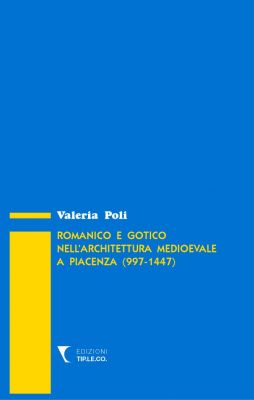 Valeria Poli

ROMANICO E GOTICO NELL'ARCHITETTURA MEDIOEVALE A PIACENZA (997-1447)

EDIZIONI
TIP.LE.CO.